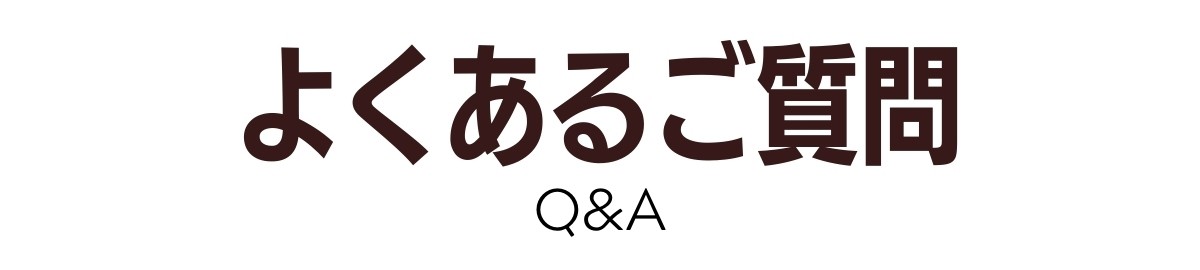 よくあるご質問
Q&A